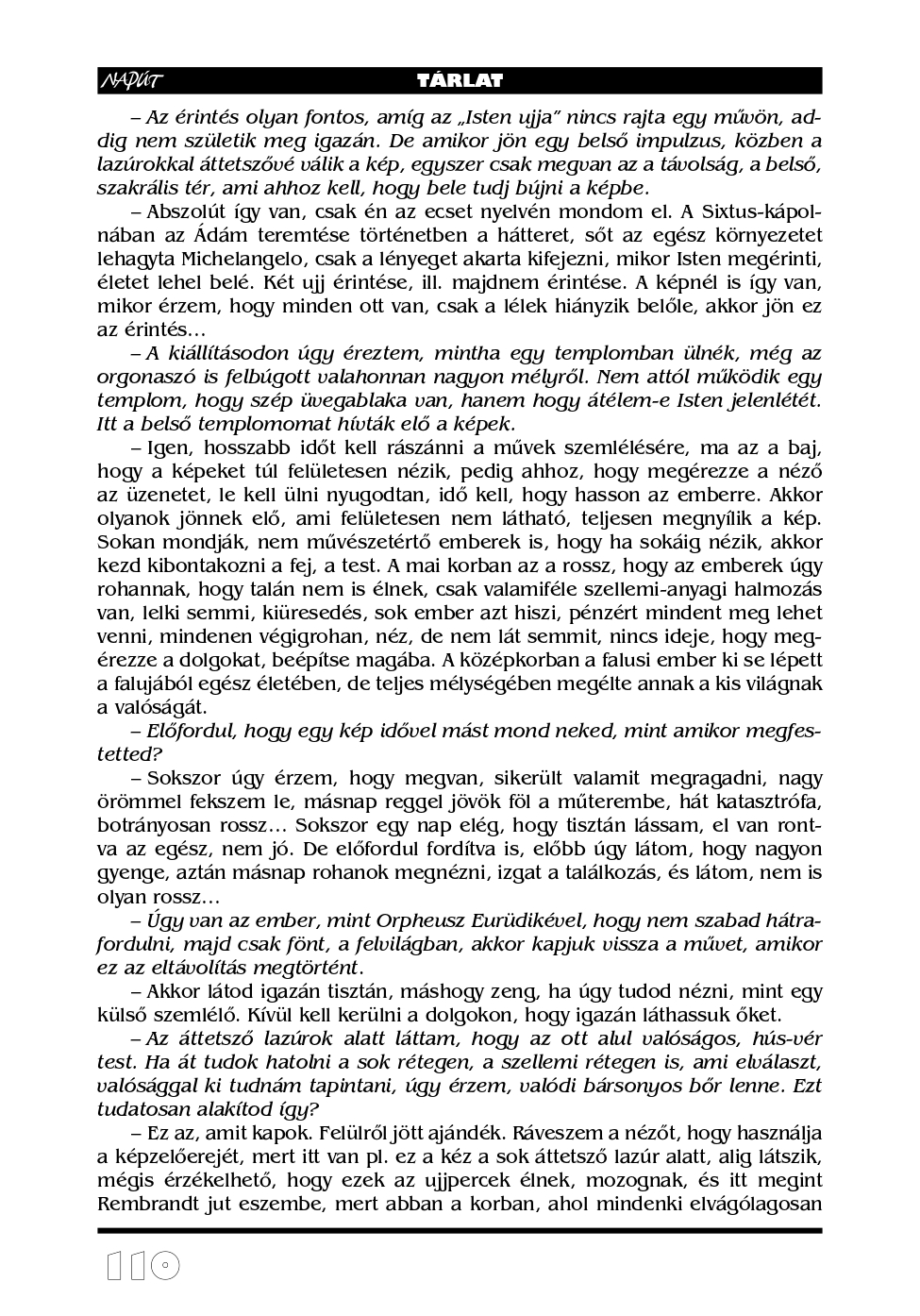 NAPÚT TÁRLAT

– Az érintés olyan fontos, amíg az „Isten ujja” nincs rajta egy művön, addig nem születik meg igazán. De amikor jön egy belső impulzus, közben a lazúrokkal áttetszővé válik a kép, egyszer csak megvan az a távolság, a belső, szakrális tér, ami ahhoz kell, hogy bele tudj bújni a képbe.

– Abszolút így van, csak én az ecset nyelvén mondom el. A Sixtus-kápolnában az Ádám teremtése történetben a hátteret, sőt az egész környezetet lehagyta Michelangelo, csak a lényeget akarta kifejezni, mikor Isten megérinti, életet lehel belé. Két ujj érintése, ill. majdnem érintése. A képnél is így van, mikor érzem, hogy minden ott van, csak a lélek hiányzik belőle, akkor jön ez az érintés…

– A kiállításodon úgy éreztem, mintha egy templomban ülnék, még az orgonaszó is felbúgott valahonnan nagyon mélyről. Nem attól működik egy templom, hogy szép üvegablaka van, hanem hogy átélem-e Isten jelenlétét. Itt a belső templomomat hívták elő a képek.

– Igen, hosszabb időt kell rászánni a művek szemlélésére, ma az a baj, hogy a képeket túl felületesen nézik, pedig ahhoz, hogy megérezze a néző az üzenetet, le kell ülni nyugodtan, idő kell, hogy hasson az emberre. Akkor olyanok jönnek elő, ami felületesen nem látható, teljesen megnyílik a kép. Sokan mondják, nem művészetértő emberek is, hogy ha sokáig nézik, akkor kezd kibontakozni a fej, a test. A mai korban az a rossz, hogy az emberek úgy rohannak, hogy talán nem is élnek, csak valamiféle szellemi-anyagi halmozás van, lelki semmi, kiüresedés, sok ember azt hiszi, pénzért mindent meg lehet venni, mindenen végigrohan, néz, de nem lát semmit, nincs ideje, hogy megérezze a dolgokat, beépítse magába. A középkorban a falusi ember ki se lépett a falujából egész életében, de teljes mélységében megélte annak a kis világnak a valóságát.

– Előfordul, hogy egy kép idővel mást mond neked, mint amikor megfestetted?

– Sokszor úgy érzem, hogy megvan, sikerült valamit megragadni, nagy örömmel fekszem le, másnap reggel jövök föl a műterembe, hát katasztrófa, botrányosan rossz… Sokszor egy nap elég, hogy tisztán lássam, el van rontva az egész, nem jó. De előfordul fordítva is, előbb úgy látom, hogy nagyon gyenge, aztán másnap rohanok megnézni, izgat a találkozás, és látom, nem is olyan rossz…

– Úgy van az ember, mint Orpheusz Eurüdikével, hogy nem szabad hátrafordulni, majd csak fönt, a felvilágban, akkor kapjuk vissza a művet, amikor ez az eltávolítás megtörtént.

– Akkor látod igazán tisztán, máshogy zeng, ha úgy tudod nézni, mint egy külső szemlélő. Kívül kell kerülni a dolgokon, hogy igazán láthassuk őket.

– Az áttetsző lazúrok alatt láttam, hogy az ott alul valóságos, hús-vér test. Ha át tudok hatolni a sok rétegen, a szellemi rétegen is, ami elválaszt, valósággal ki tudnám tapintani, úgy érzem, valódi bársonyos bőr lenne. Ezt tudatosan alakítod így?

– Ez az, amit kapok. Felülről jött ajándék. Ráveszem a nézőt, hogy használja a képzelőerejét, mert itt van pl. ez a kéz a sok áttetsző lazúr alatt, alig látszik, mégis érzékelhető, hogy ezek az ujjpercek élnek, mozognak, és itt megint Rembrandt jut eszembe, mert abban a korban, ahol mindenki elvágólagosan

110